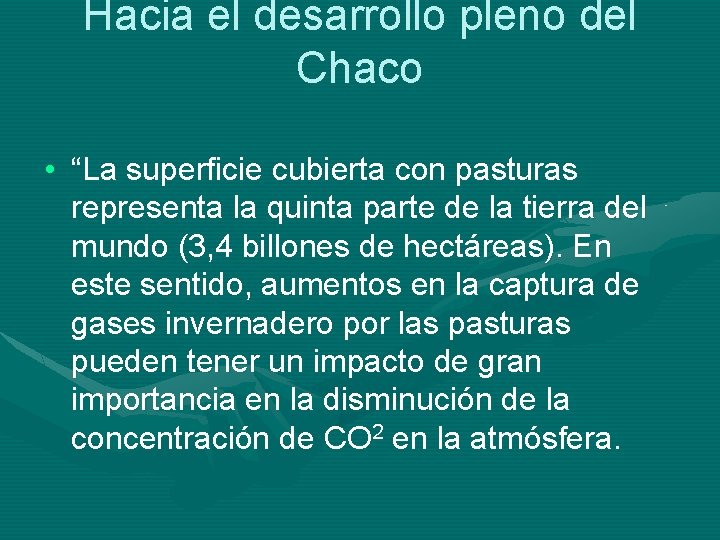 Hacia el desarrollo pleno del Chaco

• “La superficie cubierta con pasturas representa la quinta parte de la tierra del mundo (3,4 billones de hectáreas). En este sentido, aumentos en la captura de gases invernadero por las pasturas pueden tener un impacto de gran importancia en la disminución de la concentración de $CO^2$ en la atmósfera.